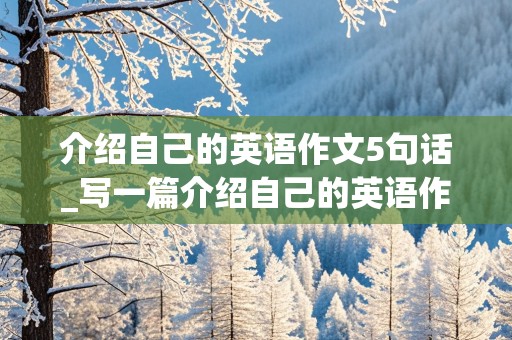 介绍自己的英语作文5句话_写一篇介绍自己的英语作